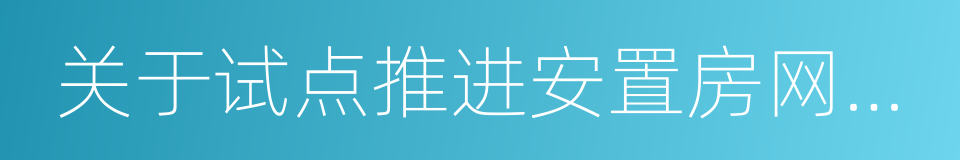 关于试点推进安置房网...